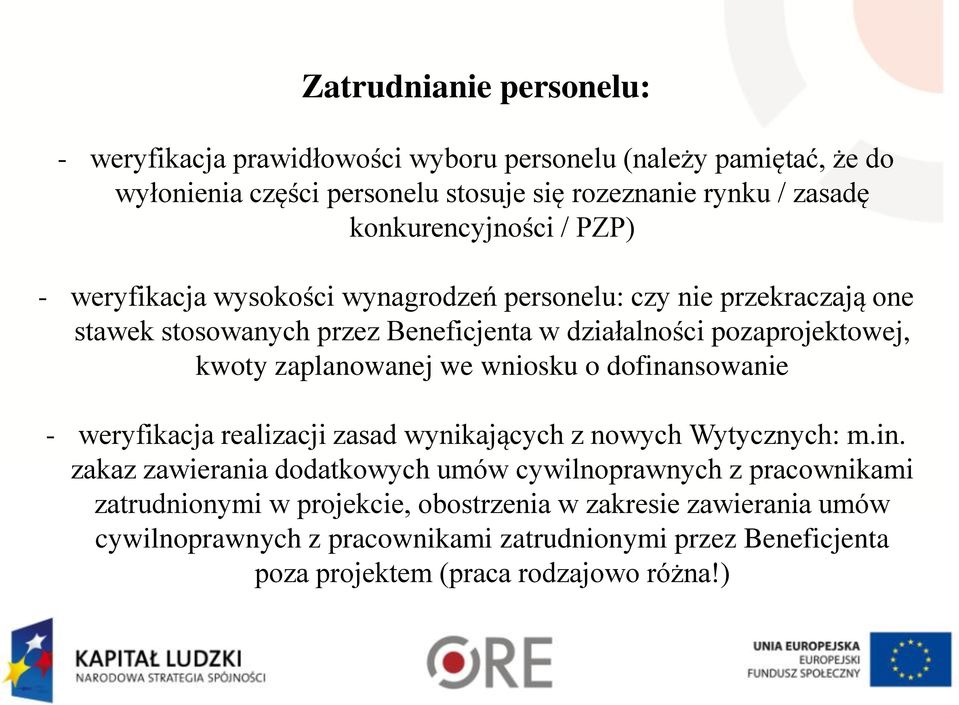 Zatrudnianie personelu:

- weryfikacja prawidłowości wyboru personelu (należy pamiętać, że do wyłonienia części personelu stosuje się rozeznanie rynku / zasadę konkurencyjności / PZP)

- weryfikacja wysokości wynagrodzeń personelu: czy nie przekraczają one stawek stosowanych przez Beneficjenta w działalności pozaprojektowej, kwoty zaplanowanej we wniosku o dofinansowanie

- weryfikacja realizacji zasad wynikających z nowych Wytycznych: m.in. zakaz zawierania dodatkowych umów cywilnoprawnych z pracownikami zatrudnionymi w projekcie, obostrzenia w zakresie zawierania umów cywilnoprawnych z pracownikami zatrudnionymi przez Beneficjenta poza projektem (praca rodzajowo różna!)

KAPITAŁ LUDZKI
NARODOWA STRATEGIA SPÓJNOŚCI

ORE

UNIA EUROPEJSKA
EUROPEJSKI
FUNDUSZ SPOŁECZNY